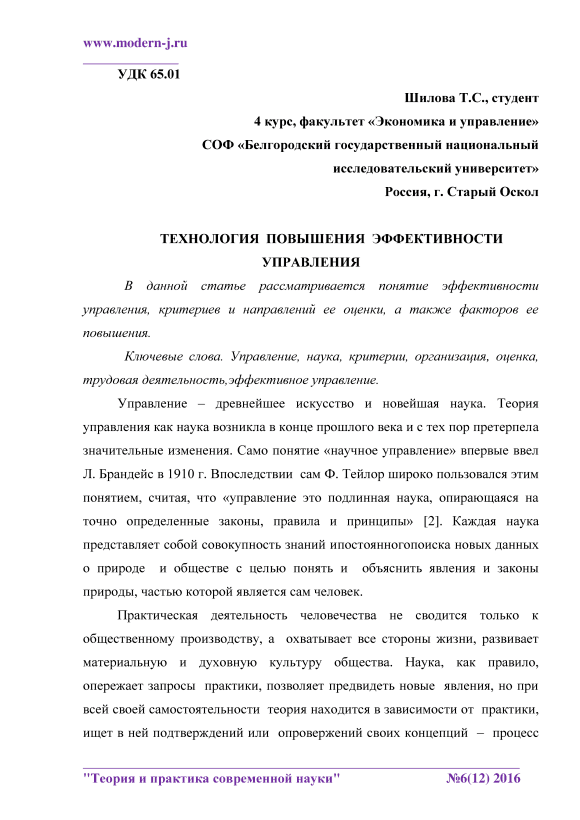 www.modern-j.ru

УДК 65.01

Шилова Т.С., студент
4 курс, факультет «Экономика и управление»
СОФ «Белгородский государственный национальный исследовательский университет»
Россия, г. Старый Оскол

ТЕХНОЛОГИЯ ПОВЫШЕНИЯ ЭФФЕКТИВНОСТИ УПРАВЛЕНИЯ

В данной статье рассматривается понятие эффективности управления, критериев и направлений ее оценки, а также факторов ее повышения.

Ключевые слова. Управление, наука, критерии, организация, оценка, трудовая деятельность,эффективное управление.

Управление – древнейшее искусство и новейшая наука. Теория управления как наука возникла в конце прошлого века и с тех пор претерпела значительные изменения. Само понятие «научное управление» впервые ввел Л. Брандейс в 1910 г. Впоследствии сам Ф. Тейлор широко пользовался этим понятием, считая, что «управление это подлинная наука, опирающаяся на точно определенные законы, правила и принципы» [2]. Каждая наука представляет собой совокупность знаний ипостоянногопоиска новых данных о природе и обществе с целью понять и объяснить явления и законы природы, частью которой является сам человек.

Практическая деятельность человечества не сводится только к общественному производству, а охватывает все стороны жизни, развивает материальную и духовную культуру общества. Наука, как правило, опережает запросы практики, позволяет предвидеть новые явления, но при всей своей самостоятельности теория находится в зависимости от практики, ищет в ней подтверждений или опровержений своих концепций – процесс

"Теория и практика современной науки" №6(12) 2016